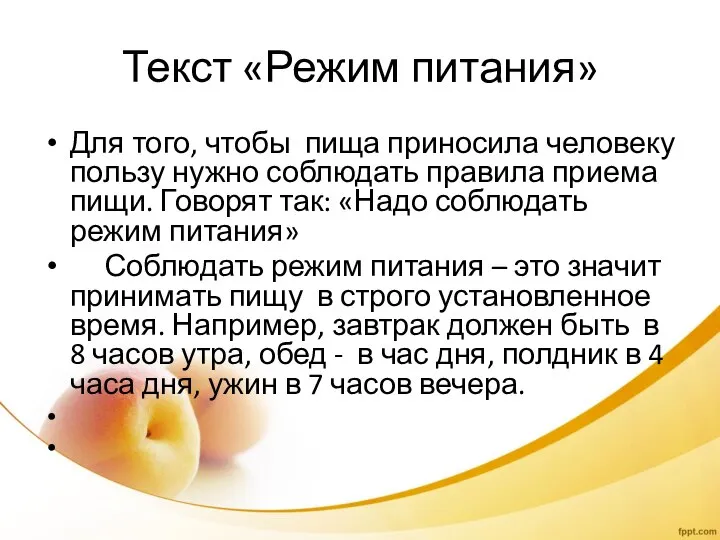 Текст «Режим питания»

• Для того, чтобы пища приносила человеку пользу нужно соблюдать правила приема пищи. Говорят так: «Надо соблюдать режим питания»

• Соблюдать режим питания – это значит принимать пищу в строго установленное время. Например, завтрак должен быть в 8 часов утра, обед - в час дня, полдник в 4 часа дня, ужин в 7 часов вечера.

•

•

fppt.com